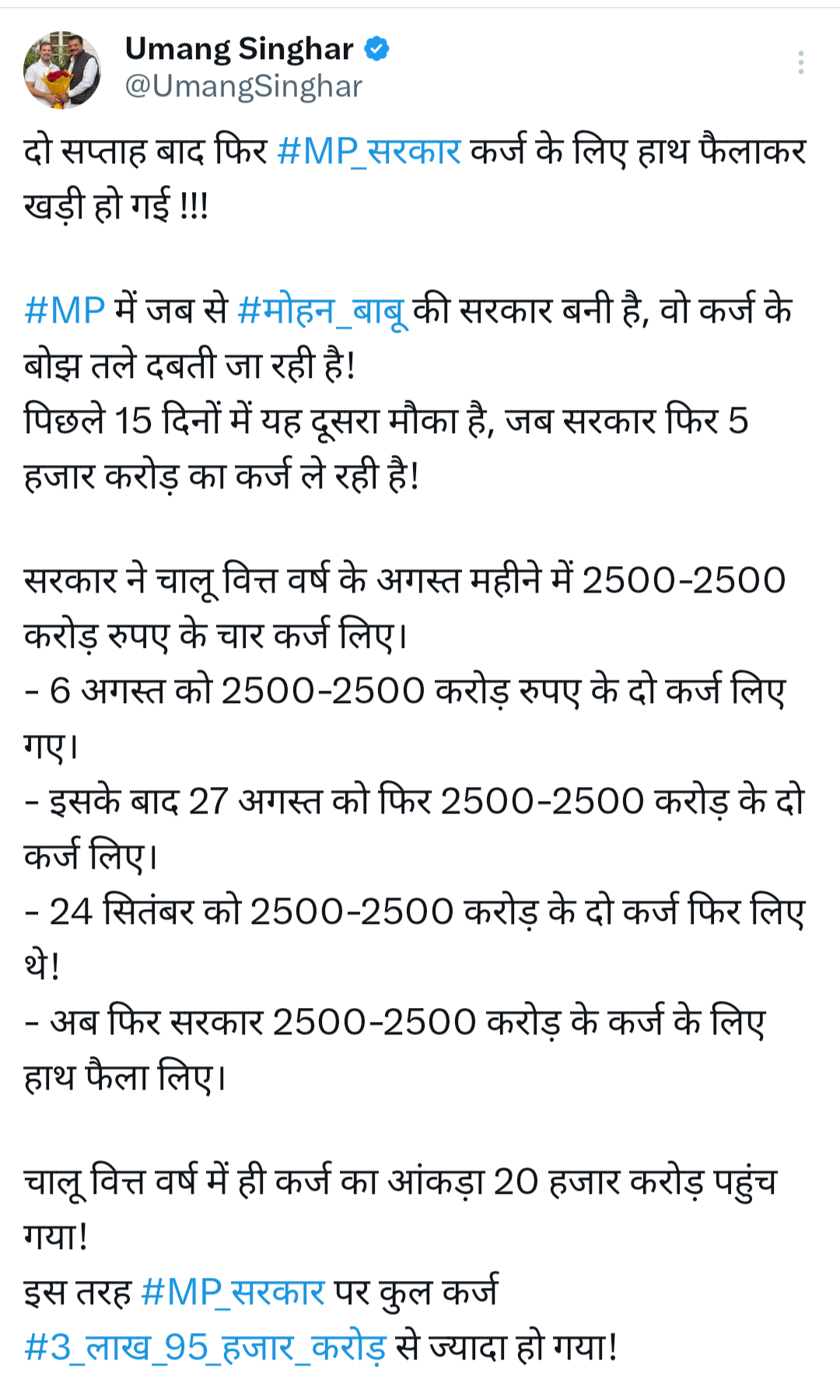 Umang Singhar
@UmangSinghar

दो सप्ताह बाद फिर #MP_सरकार कर्ज के लिए हाथ फैलाकर खड़ी हो गई !!!

#MP में जब से #मोहन_बाबू की सरकार बनी है, वो कर्ज के बोझ तले दबती जा रही है!
पिछले 15 दिनों में यह दूसरा मौका है, जब सरकार फिर 5 हजार करोड़ का कर्ज ले रही है!

सरकार ने चालू वित्त वर्ष के अगस्त महीने में 2500-2500 करोड़ रुपए के चार कर्ज लिए।
- 6 अगस्त को 2500-2500 करोड़ रुपए के दो कर्ज लिए गए।
- इसके बाद 27 अगस्त को फिर 2500-2500 करोड़ के दो कर्ज लिए।
- 24 सितंबर को 2500-2500 करोड़ के दो कर्ज फिर लिए थे!
- अब फिर सरकार 2500-2500 करोड़ के कर्ज के लिए हाथ फैला लिए।

चालू वित्त वर्ष में ही कर्ज का आंकड़ा 20 हजार करोड़ पहुंच गया!
इस तरह #MP_सरकार पर कुल कर्ज #3_लाख_95_हजार_करोड़ से ज्यादा हो गया!